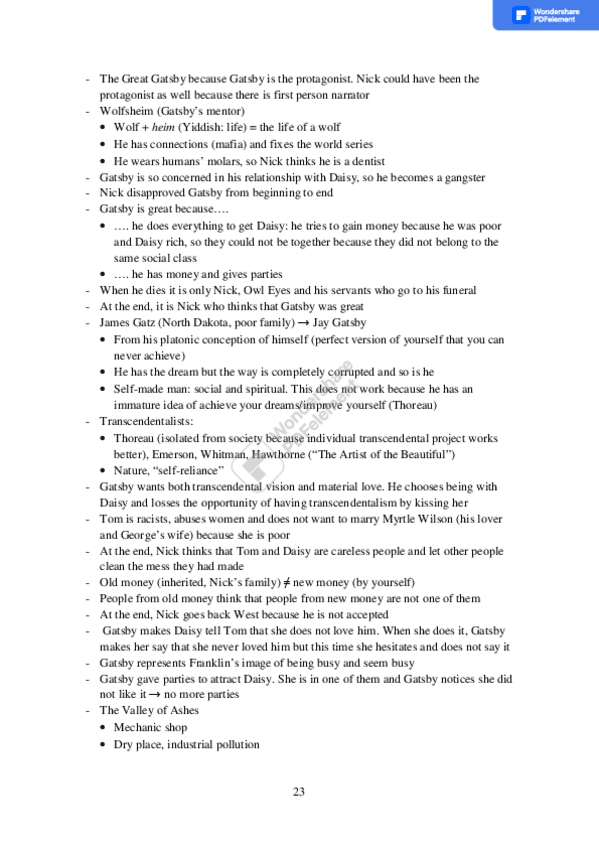 Wondershare PDFelement

- The Great Gatsby because Gatsby is the protagonist. Nick could have been the protagonist as well because there is first person narrator
- Wolfsheim (Gatsby's mentor)
  • Wolf + heim (Yiddish: life) = the life of a wolf
  • He has connections (mafia) and fixes the world series
  • He wears humans' molars, so Nick thinks he is a dentist
- Gatsby is so concerned in his relationship with Daisy, so he becomes a gangster
- Nick disapproved Gatsby from beginning to end
- Gatsby is great because….
  • …. he does everything to get Daisy: he tries to gain money because he was poor and Daisy rich, so they could not be together because they did not belong to the same social class
  • …. he has money and gives parties
- When he dies it is only Nick, Owl Eyes and his servants who go to his funeral
- At the end, it is Nick who thinks that Gatsby was great
- James Gatz (North Dakota, poor family) → Jay Gatsby
  • From his platonic conception of himself (perfect version of yourself that you can never achieve)
  • He has the dream but the way is completely corrupted and so is he
  • Self-made man: social and spiritual. This does not work because he has an immature idea of achieve your dreams/improve yourself (Thoreau)
- Transcendentalists:
  • Thoreau (isolated from society because individual transcendental project works better), Emerson, Whitman, Hawthorne ("The Artist of the Beautiful")
  • Nature, "self-reliance"
- Gatsby wants both transcendental vision and material love. He chooses being with Daisy and losses the opportunity of having transcendentalism by kissing her
- Tom is racists, abuses women and does not want to marry Myrtle Wilson (his lover and George's wife) because she is poor
- At the end, Nick thinks that Tom and Daisy are careless people and let other people clean the mess they had made
- Old money (inherited, Nick's family) ≠ new money (by yourself)
- People from old money think that people from new money are not one of them
- At the end, Nick goes back West because he is not accepted
- Gatsby makes Daisy tell Tom that she does not love him. When she does it, Gatsby makes her say that she never loved him but this time she hesitates and does not say it
- Gatsby represents Franklin's image of being busy and seem busy
- Gatsby gave parties to attract Daisy. She is in one of them and Gatsby notices she did not like it → no more parties
- The Valley of Ashes
  • Mechanic shop
  • Dry place, industrial pollution

23